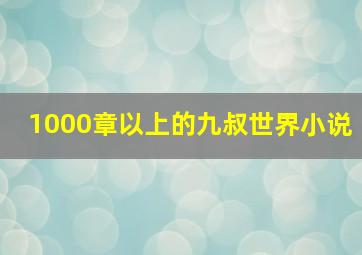 1000章以上的九叔世界小说